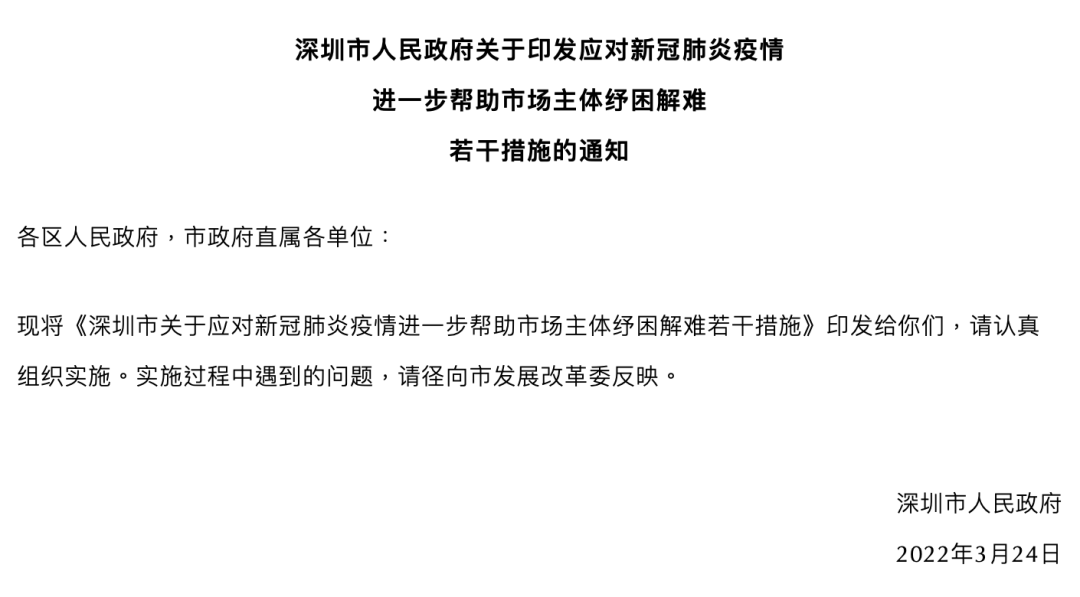 深圳市人民政府关于印发应对新冠肺炎疫情
进一步帮助市场主体纾困解难
若干措施的通知

各区人民政府，市政府直属各单位：

现将《深圳市关于应对新冠肺炎疫情进一步帮助市场主体纾困解难若干措施》印发给你们，请认真组织实施。实施过程中遇到的问题，请径向市发展改革委反映。

深圳市人民政府
2022年3月24日